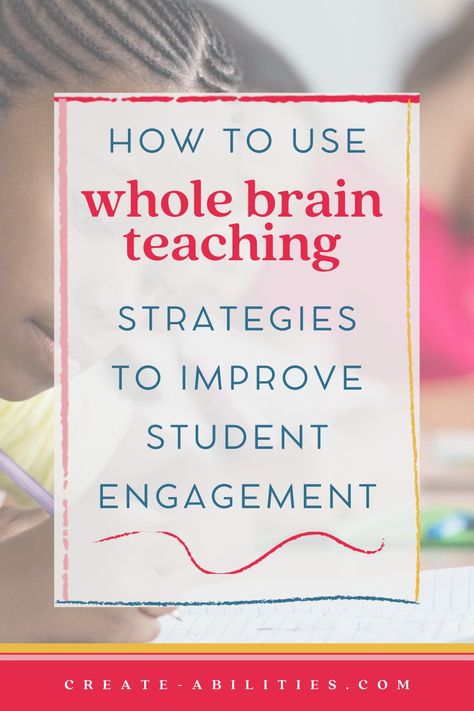 HOW TO USE
whole brain teaching
STRATEGIES TO IMPROVE STUDENT ENGAGEMENT

CREATE-ABILITIES.COM